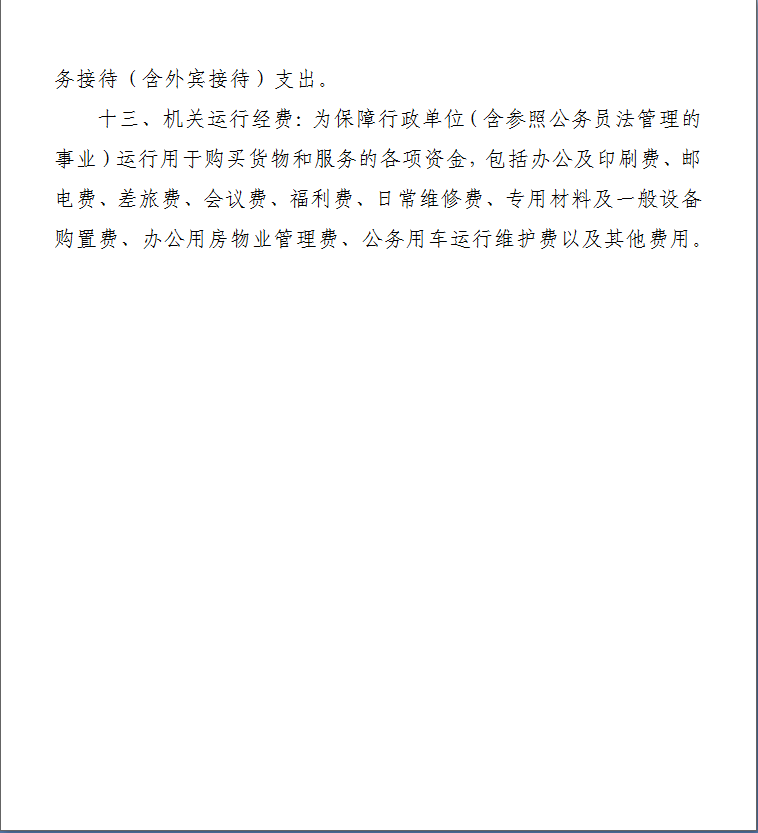 务接待（含外宾接待）支出。

十三、机关运行经费：为保障行政单位（含参照公务员法管理的事业）运行用于购买货物和服务的各项资金，包括办公及印刷费、邮电费、差旅费、会议费、福利费、日常维修费、专用材料及一般设备购置费、办公用房物业管理费、公务用车运行维护费以及其他费用。